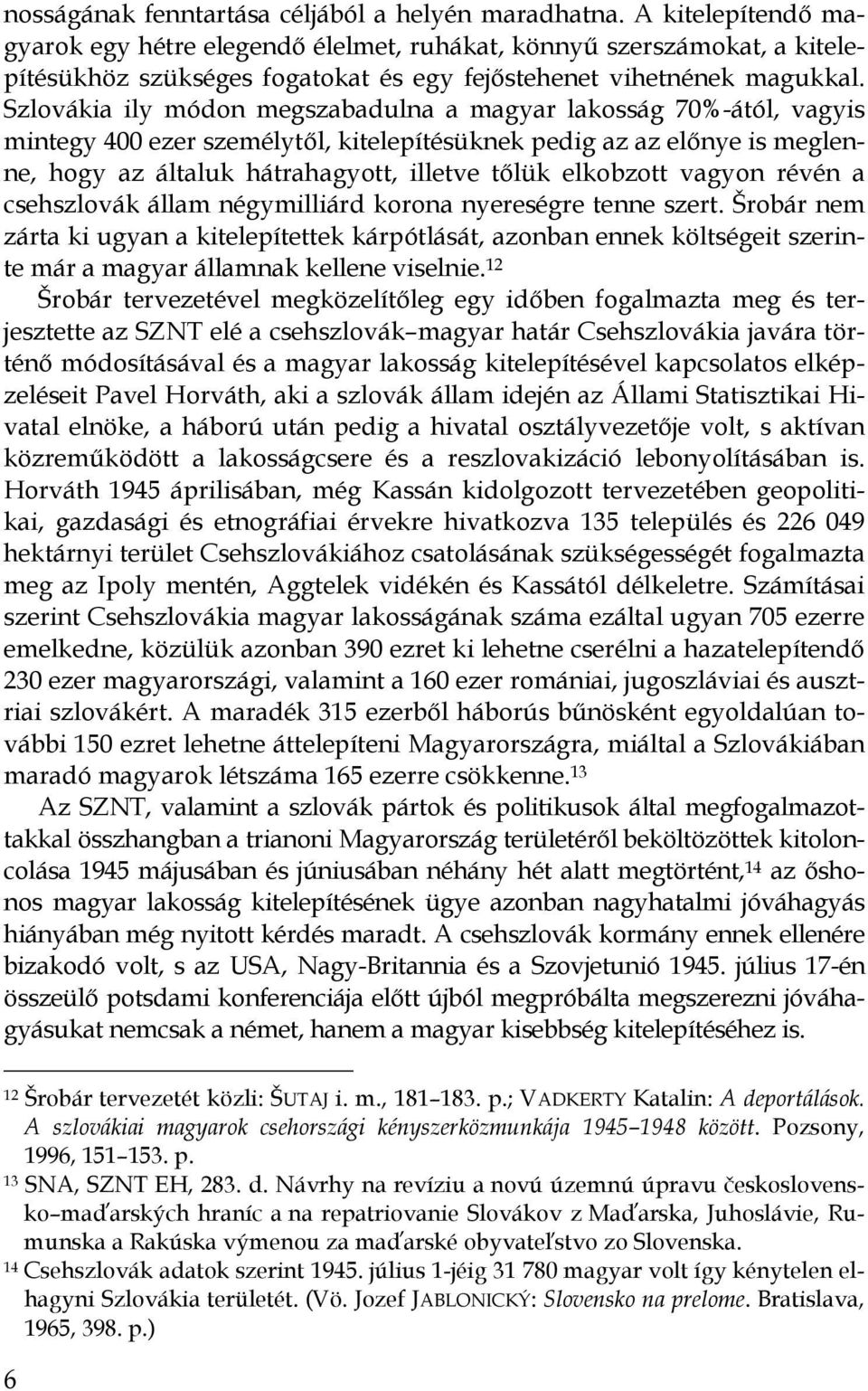 nosságának fenntartása céljából a helyén maradhatna. A kitelepítendő magyarok egy hétre elegendő élelmet, ruhákat, könnyű szerszámokat, a kitelepítésükhöz szükséges fogatokat és egy fejőstehenet vihetnének magukkal. Szlovákia ily módon megszabadulna a magyar lakosság 70%-ától, vagyis mintegy 400 ezer személytől, kitelepítésüknek pedig az az előnye is meglenne, hogy az általuk hátrahagyott, illetve tőlük elkobzott vagyon révén a csehszlovák állam négymilliárd korona nyereségre tenne szert. Šrobár nem zárta ki ugyan a kitelepítettek kárpótlását, azonban ennek költségeit szerinte már a magyar államnak kellene viselnie.$^{12}$

Šrobár tervezetével megközelítőleg egy időben fogalmazta meg és terjesztette az SZNT elé a csehszlovák–magyar határ Csehszlovákia javára történő módosításával és a magyar lakosság kitelepítésével kapcsolatos elképzeléseit Pavel Horváth, aki a szlovák állam idején az Állami Statisztikai Hivatal elnöke, a háború után pedig a hivatal osztályvezetője volt, s aktívan közreműködött a lakosságcsere és a reszlovakizáció lebonyolításában is. Horváth 1945 áprilisában, még Kassán kidolgozott tervezetében geopolitikai, gazdasági és etnográfiai érvekre hivatkozva 135 település és 226 049 hektárnyi terület Csehszlovákiához csatolásának szükségességét fogalmazta meg az Ipoly mentén, Aggtelek vidékén és Kassától délkeletre. Számításai szerint Csehszlovákia magyar lakosságának száma ezáltal ugyan 705 ezerre emelkedne, közülük azonban 390 ezret ki lehetne cserélni a hazatelepítendő 230 ezer magyarországi, valamint a 160 ezer romániai, jugoszláviai és ausztriai szlovákért. A maradék 315 ezerből háborús bűnösként egyoldalúan további 150 ezret lehetne áttelepíteni Magyarországra, miáltal a Szlovákiában maradó magyarok létszáma 165 ezerre csökkenne.$^{13}$

Az SZNT, valamint a szlovák pártok és politikusok által megfogalmazottakkal összhangban a trianoni Magyarország területéről beköltözöttek kitoloncolása 1945 májusában és júniusában néhány hét alatt megtörtént,$^{14}$ az őshonos magyar lakosság kitelepítésének ügye azonban nagyhatalmi jóváhagyás hiányában még nyitott kérdés maradt. A csehszlovák kormány ennek ellenére bizakodó volt, s az USA, Nagy-Britannia és a Szovjetunió 1945. július 17-én összeülő potsdami konferenciája előtt újból megpróbálta megszerezni jóváhagyásukat nemcsak a német, hanem a magyar kisebbség kitelepítéséhez is.

$^{12}$ Šrobár tervezetét közli: ŠUTAJ i. m., 181–183. p.; VADKERTY Katalin: A deportálások. A szlovákiai magyarok csehországi kényszerközmunkája 1945–1948 között. Pozsony, 1996, 151–153. p.
$^{13}$ SNA, SZNT EH, 283. d. Návrhy na revíziu a novú územnú úpravu československo–maďarských hraníc a na repatriovanie Slovákov z Maďarska, Juhoslávie, Rumunska a Rakúska výmenou za maďarské obyvateľstvo zo Slovenska.
$^{14}$ Csehszlovák adatok szerint 1945. július 1-jéig 31 780 magyar volt így kénytelen elhagyni Szlovákia területét. (Vö. Jozef JABLONICKÝ: Slovensko na prelome. Bratislava, 1965, 398. p.)

6